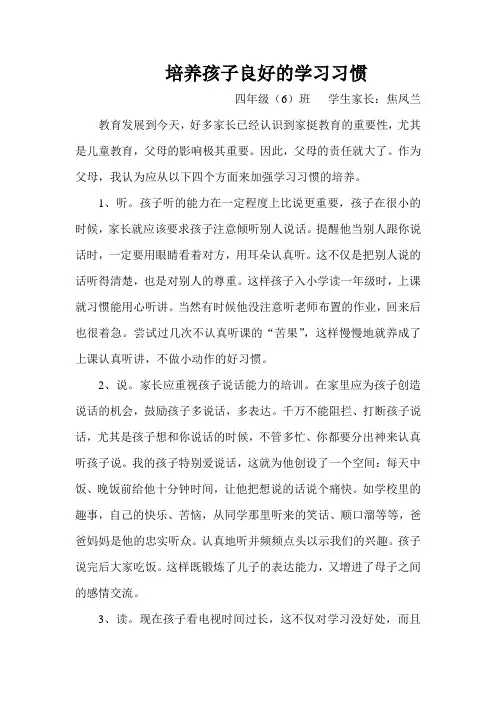 培养孩子良好的学习习惯

四年级（6）班　学生家长：焦凤兰

教育发展到今天，好多家长已经认识到家挺教育的重要性，尤其是儿童教育，父母的影响极其重要。因此，父母的责任就大了。作为父母，我认为应从以下四个方面来加强学习习惯的培养。

1、听。孩子听的能力在一定程度上比说更重要，孩子在很小的时候，家长就应该要求孩子注意倾听别人说话。提醒他当别人跟你说话时，一定要用眼睛看着对方，用耳朵认真听。这不仅是把别人说的话听得清楚，也是对别人的尊重。这样孩子入小学读一年级时，上课就习惯能用心听讲。当然有时候他没注意听老师布置的作业，回来后也很着急。尝试过几次不认真听课的“苦果”，这样慢慢地就养成了上课认真听讲，不做小动作的好习惯。

2、说。家长应重视孩子说话能力的培训。在家里应为孩子创造说话的机会，鼓励孩子多说话，多表达。千万不能阻拦、打断孩子说话，尤其是孩子想和你说话的时候，不管多忙、你都要分出神来认真听孩子说。我的孩子特别爱说话，这就为他创设了一个空间：每天中饭、晚饭前给他十分钟时间，让他把想说的话说个痛快。如学校里的趣事，自己的快乐、苦恼，从同学那里听来的笑话、顺口溜等等，爸爸妈妈是他的忠实听众。认真地听并频频点头以示我们的兴趣。孩子说完后大家吃饭。这样既锻炼了儿子的表达能力，又增进了母子之间的感情交流。

3、读。现在孩子看电视时间过长，这不仅对学习没好处，而且